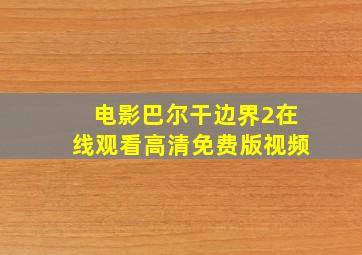 电影巴尔干边界2在线观看高清免费版视频